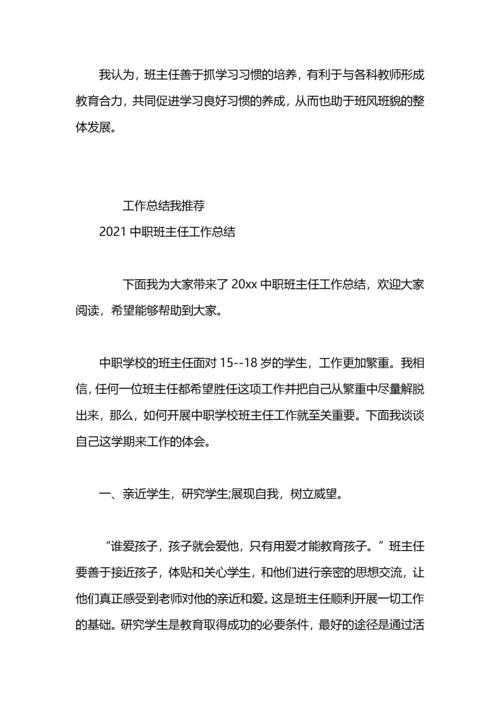 我认为，班主任善于抓学习习惯的培养，有利于与各科教师形成教育合力，共同促进学习良好习惯的养成，从而也助于班风班貌的整体发展。

工作总结我推荐
2021 中职班主任工作总结

下面我为大家带来了 20xx 中职班主任工作总结，欢迎大家阅读，希望能够帮助到大家。

中职学校的班主任面对 15--18 岁的学生，工作更加繁重。我相信，任何一位班主任都希望胜任这项工作并把自己从繁重中尽量解脱出来，那么，如何开展中职学校班主任工作就至关重要。下面我谈谈自己这学期来工作的体会。

一、亲近学生，研究学生;展现自我，树立威望。

“谁爱孩子，孩子就会爱他，只有用爱才能教育孩子。”班主任要善于接近孩子，体贴和关心学生，和他们进行亲密的思想交流，让他们真正感受到老师对他的亲近和爱。这是班主任顺利开展一切工作的基础。研究学生是教育取得成功的必要条件，最好的途径是通过活